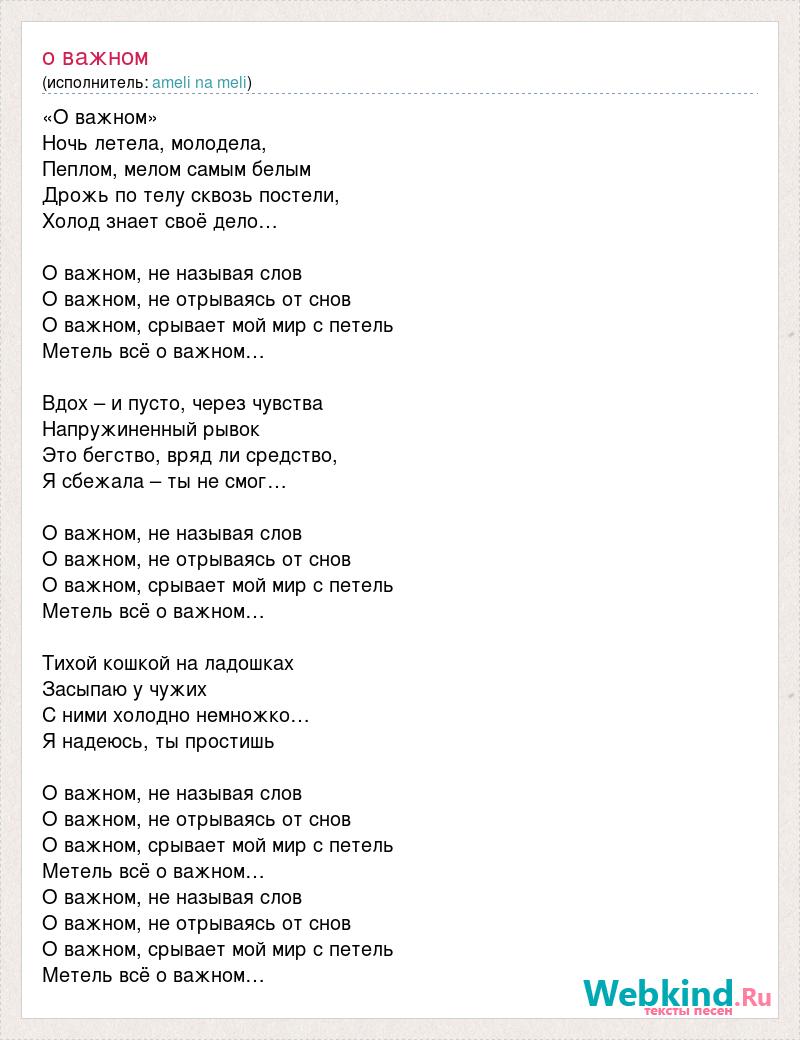 о важном
(исполнитель: ameli na meli)

«О важном»
Ночь летела, молодела,
Пеплом, мелом самым белым
Дрожь по телу сквозь постели,
Холод знает своё дело…

О важном, не называя слов
О важном, не отрываясь от снов
О важном, срывает мой мир с петель
Метель всё о важном…

Вдох – и пусто, через чувства
Напружиненный рывок
Это бегство, вряд ли средство,
Я сбежала – ты не смог…

О важном, не называя слов
О важном, не отрываясь от снов
О важном, срывает мой мир с петель
Метель всё о важном…

Тихой кошкой на ладошках
Засыпаю у чужих
С ними холодно немножко…
Я надеюсь, ты простишь

О важном, не называя слов
О важном, не отрываясь от снов
О важном, срывает мой мир с петель
Метель всё о важном…
О важном, не называя слов
О важном, не отрываясь от снов
О важном, срывает мой мир с петель
Метель всё о важном…

Webkind.Ru
тексты песен